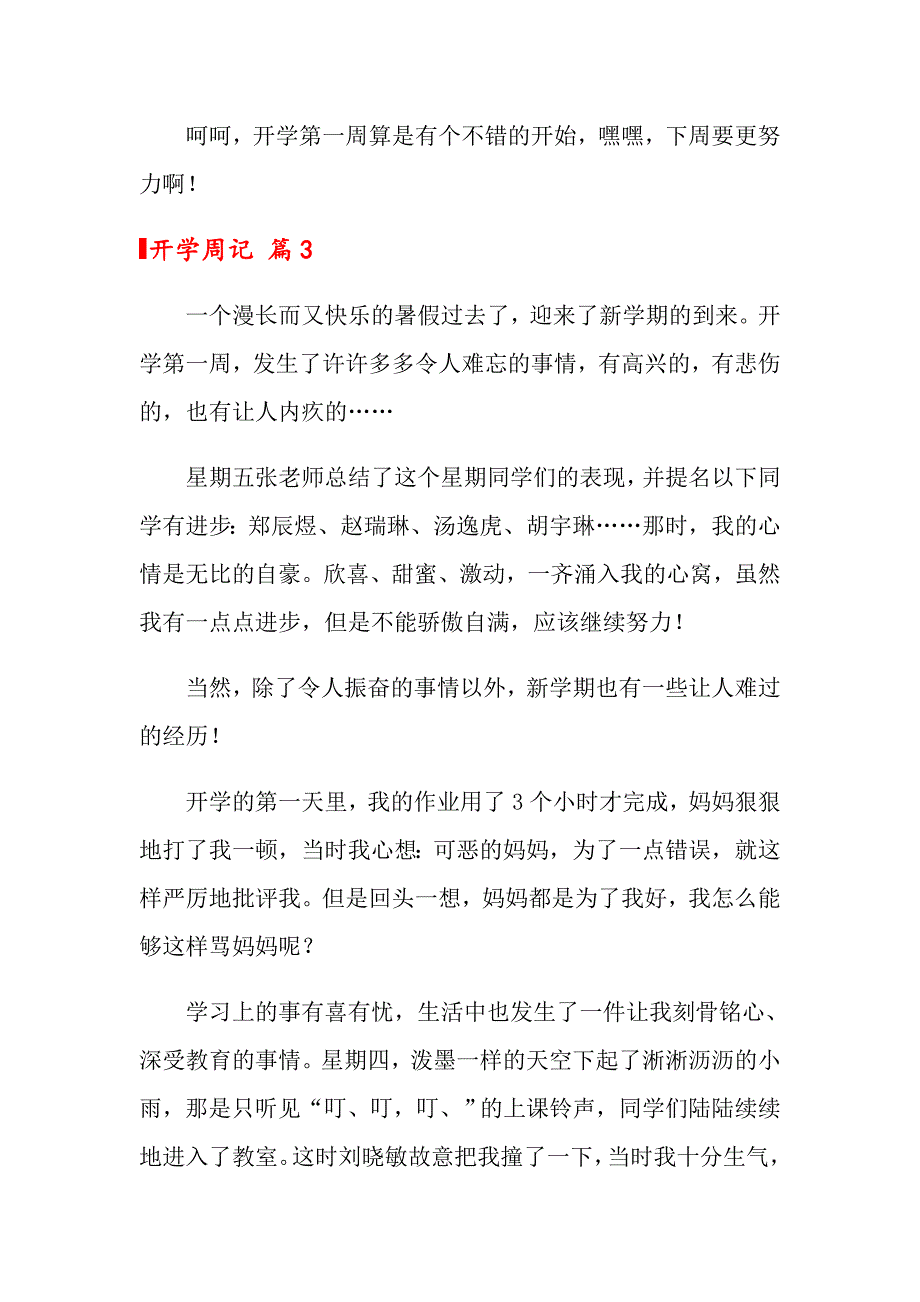 呵呵，开学第一周算是有个不错的开始，嘿嘿，下周要更努力啊！

开学周记 篇3

一个漫长而又快乐的暑假过去了，迎来了新学期的到来。开学第一周，发生了许许多多令人难忘的事情，有高兴的，有悲伤的，也有让人内疚的……

星期五张老师总结了这个星期同学们的表现，并提名以下同学有进步：郑辰煜、赵瑞琳、汤逸虎、胡宇琳……那时，我的心情是无比的自豪。欣喜、甜蜜、激动，一齐涌入我的心窝，虽然我有一点点进步，但是不能骄傲自满，应该继续努力！

当然，除了令人振奋的事情以外，新学期也有一些让人难过的经历！

开学的第一天里，我的作业用了3个小时才完成，妈妈狠狠地打了我一顿，当时我心想：可恶的妈妈，为了一点错误，就这样严厉地批评我。但是回头一想，妈妈都是为了我好，我怎么能够这样骂妈妈呢？

学习上的事有喜有忧，生活中也发生了一件让我刻骨铭心、深受教育的事情。星期四，泼墨一样的天空下起了淅淅沥沥的小雨，那是只听见“叮、叮，叮、”的上课铃声，同学们陆陆续续地进入了教室。这时刘晓敏故意把我撞了一下，当时我十分生气，